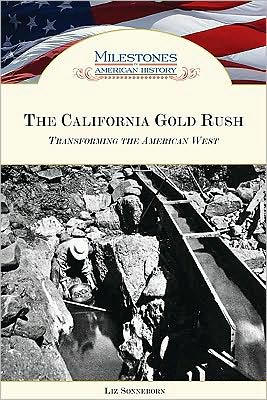 MILESTONES
IN
AMERICAN HISTORY

THE CALIFORNIA GOLD RUSH

TRANSFORMING THE AMERICAN WEST

LIZ SONNEBORN